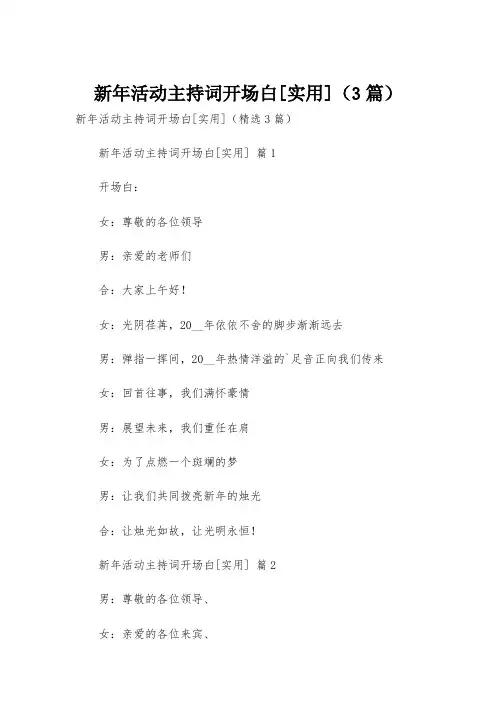 新年活动主持词开场白[实用]（3篇）

新年活动主持词开场白[实用]（精选3篇）

新年活动主持词开场白[实用] 篇1

开场白：

女：尊敬的各位领导

男：亲爱的老师们

合：大家上午好！

女：光阴荏苒，20__年依依不舍的脚步渐渐远去

男：弹指一挥间，20__年热情洋溢的`足音正向我们传来

女：回首往事，我们满怀豪情

男：展望未来，我们重任在肩

女：为了点燃一个斑斓的梦

男：让我们共同拨亮新年的烛光

合：让烛光如故，让光明永恒！

新年活动主持词开场白[实用] 篇2

男：尊敬的各位领导、

女：亲爱的各位来宾、